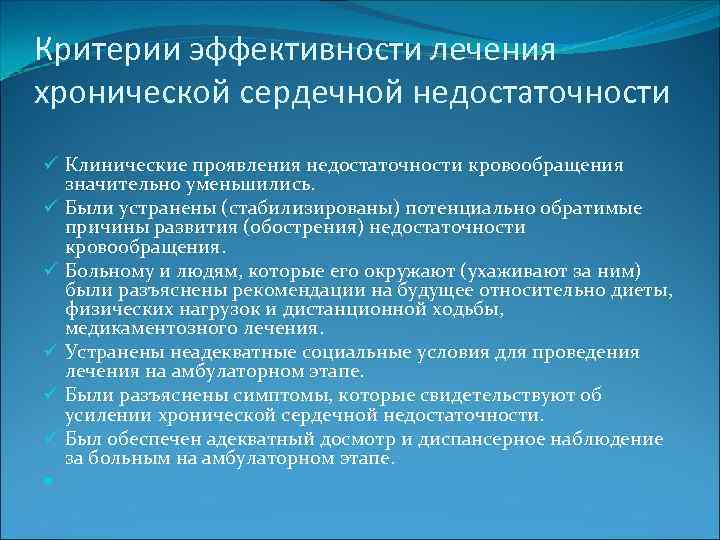 Критерии эффективности лечения хронической сердечной недостаточности

✓ Клинические проявления недостаточности кровообращения значительно уменьшились.
✓ Были устранены (стабилизированы) потенциально обратимые причины развития (обострения) недостаточности кровообращения.
✓ Больному и людям, которые его окружают (ухаживают за ним) были разъяснены рекомендации на будущее относительно диеты, физических нагрузок и дистанционной ходьбы, медикаментозного лечения.
✓ Устранены неадекватные социальные условия для проведения лечения на амбулаторном этапе.
✓ Были разъяснены симптомы, которые свидетельствуют об усилении хронической сердечной недостаточности.
✓ Был обеспечен адекватный досмотр и диспансерное наблюдение за больным на амбулаторном этапе.